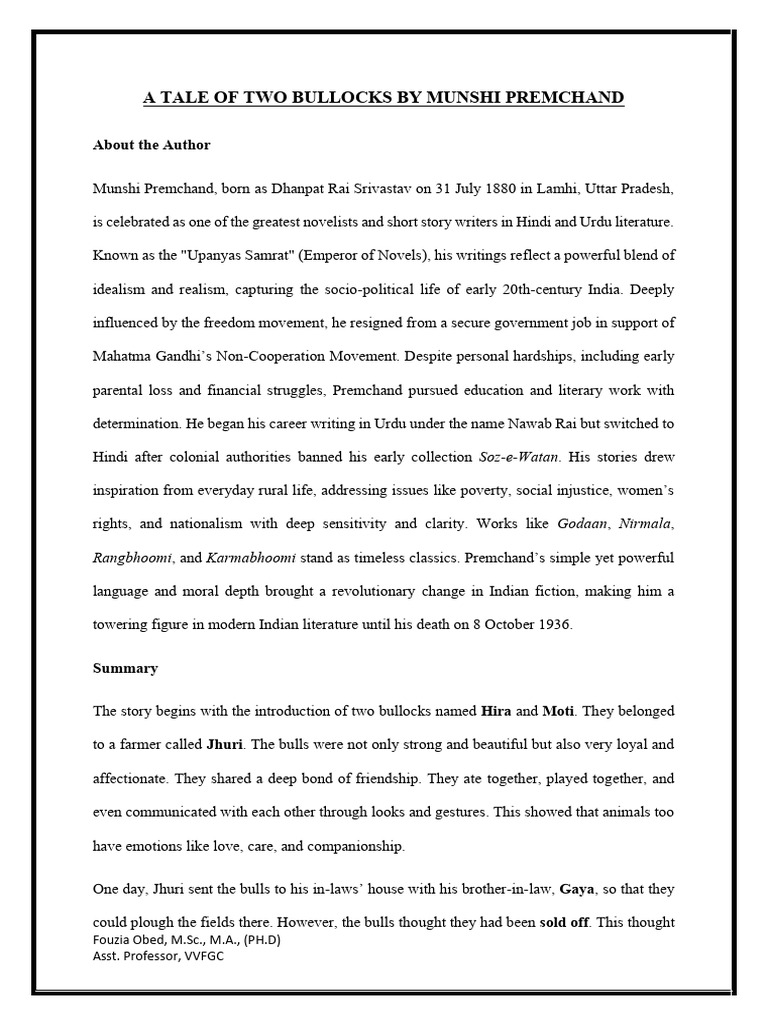 A TALE OF TWO BULLOCKS BY MUNSHI PREMCHAND

About the Author

Munshi Premchand, born as Dhanpat Rai Srivastav on 31 July 1880 in Lamhi, Uttar Pradesh, is celebrated as one of the greatest novelists and short story writers in Hindi and Urdu literature. Known as the "Upanyas Samrat" (Emperor of Novels), his writings reflect a powerful blend of idealism and realism, capturing the socio-political life of early 20th-century India. Deeply influenced by the freedom movement, he resigned from a secure government job in support of Mahatma Gandhi's Non-Cooperation Movement. Despite personal hardships, including early parental loss and financial struggles, Premchand pursued education and literary work with determination. He began his career writing in Urdu under the name Nawab Rai but switched to Hindi after colonial authorities banned his early collection Soz-e-Watan. His stories drew inspiration from everyday rural life, addressing issues like poverty, social injustice, women's rights, and nationalism with deep sensitivity and clarity. Works like Godaan, Nirmala, Rangbhoomi, and Karmabhoomi stand as timeless classics. Premchand's simple yet powerful language and moral depth brought a revolutionary change in Indian fiction, making him a towering figure in modern Indian literature until his death on 8 October 1936.

Summary

The story begins with the introduction of two bullocks named Hira and Moti. They belonged to a farmer called Jhuri. The bulls were not only strong and beautiful but also very loyal and affectionate. They shared a deep bond of friendship. They ate together, played together, and even communicated with each other through looks and gestures. This showed that animals too have emotions like love, care, and companionship.

One day, Jhuri sent the bulls to his in-laws' house with his brother-in-law, Gaya, so that they could plough the fields there. However, the bulls thought they had been sold off. This thought

Fouzia Obed, M.Sc., M.A., (PH.D)
Asst. Professor, VVFGC